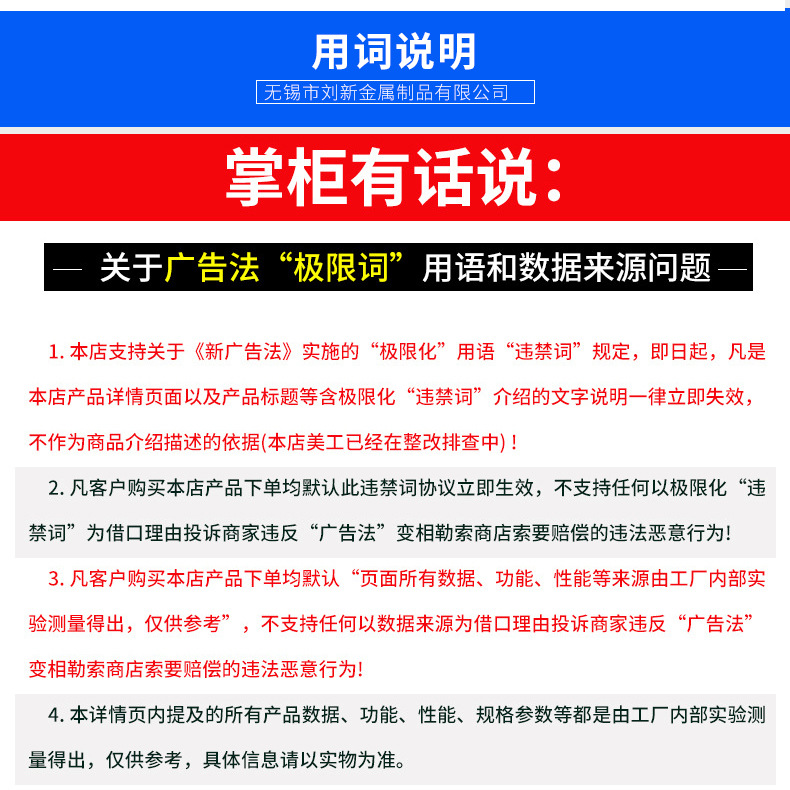 用词说明

无锡市刘新金属制品有限公司

掌柜有话说：

— 关于广告法“极限词”用语和数据来源问题 —

1. 本店支持关于《新广告法》实施的“极限化”用语“违禁词”规定，即日起，凡是本店产品详情页面以及产品标题等含极限化“违禁词”介绍的文字说明一律立即失效，不作为商品介绍描述的依据(本店美工已经在整改排查中)！

2. 凡客户购买本店产品下单均默认此违禁词协议立即生效，不支持任何以极限化“违禁词”为借口理由投诉商家违反“广告法”变相勒索商店索要赔偿的违法恶意行为!

3. 凡客户购买本店产品下单均默认“页面所有数据、功能、性能等来源由工厂内部实验测量得出，仅供参考”，不支持任何以数据来源为借口理由投诉商家违反“广告法”变相勒索商店索要赔偿的违法恶意行为!

4. 本详情页内提及的所有产品数据、功能、性能、规格参数等都是由工厂内部实验测量得出，仅供参考，具体信息请以实物为准。